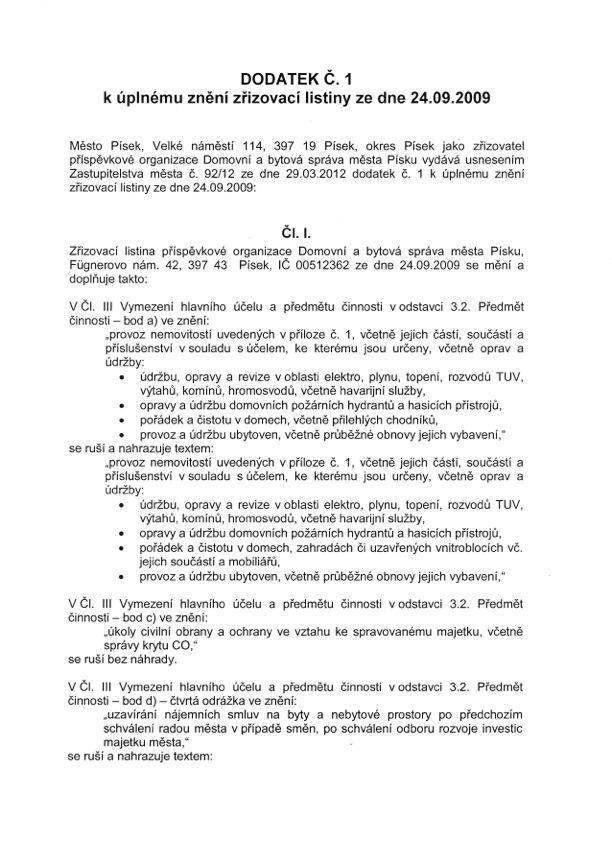 DODATEK Č. 1
k úplnému znění zřizovací listiny ze dne 24.09.2009

Město Písek, Velké náměstí 114, 397 19 Písek, okres Písek jako zřizovatel příspěvkové organizace Domovní a bytová správa města Písku vydává usnesením Zastupitelstva města č. 92/12 ze dne 29.03.2012 dodatek č. 1 k úplnému znění zřizovací listiny ze dne 24.09.2009:

Čl. I.

Zřizovací listina příspěvkové organizace Domovní a bytová správa města Písku, Fügnerovo nám. 42, 397 43 Písek, IČ 00512362 ze dne 24.09.2009 se mění a doplňuje takto:

V Čl. III Vymezení hlavního účelu a předmětu činnosti v odstavci 3.2. Předmět činnosti – bod a) ve znění:

„provoz nemovitostí uvedených v příloze č. 1, včetně jejich částí, součástí a příslušenství v souladu s účelem, ke kterému jsou určeny, včetně oprav a údržby:

• údržbu, opravy a revize v oblasti elektro, plynu, topení, rozvodů TUV, výtahů, komínů, hromosvodů, včetně havarijní služby,
• opravy a údržbu domovních požárních hydrantů a hasicích přístrojů,
• pořádek a čistotu v domech, včetně přilehlých chodníků,
• provoz a údržbu ubytoven, včetně průběžné obnovy jejich vybavení,“

se ruší a nahrazuje textem:

„provoz nemovitostí uvedených v příloze č. 1, včetně jejich částí, součástí a příslušenství v souladu s účelem, ke kterému jsou určeny, včetně oprav a údržby:

• údržbu, opravy a revize v oblasti elektro, plynu, topení, rozvodů TUV, výtahů, komínů, hromosvodů, včetně havarijní služby,
• opravy a údržbu domovních požárních hydrantů a hasicích přístrojů,
• pořádek a čistotu v domech, zahradách či uzavřených vnitroblocích vč. jejich součástí a mobiliářů,
• provoz a údržbu ubytoven, včetně průběžné obnovy jejich vybavení,“

V Čl. III Vymezení hlavního účelu a předmětu činnosti v odstavci 3.2. Předmět činnosti – bod c) ve znění:

„úkoly civilní obrany a ochrany ve vztahu ke spravovanému majetku, včetně správy krytu CO,“

se ruší bez náhrady.

V Čl. III Vymezení hlavního účelu a předmětu činnosti v odstavci 3.2. Předmět činnosti – bod d) – čtvrtá odrážka ve znění:

„uzavírání nájemních smluv na byty a nebytové prostory po předchozím schválení radou města v případě směn, po schválení odboru rozvoje investic majetku města,“

se ruší a nahrazuje textem: